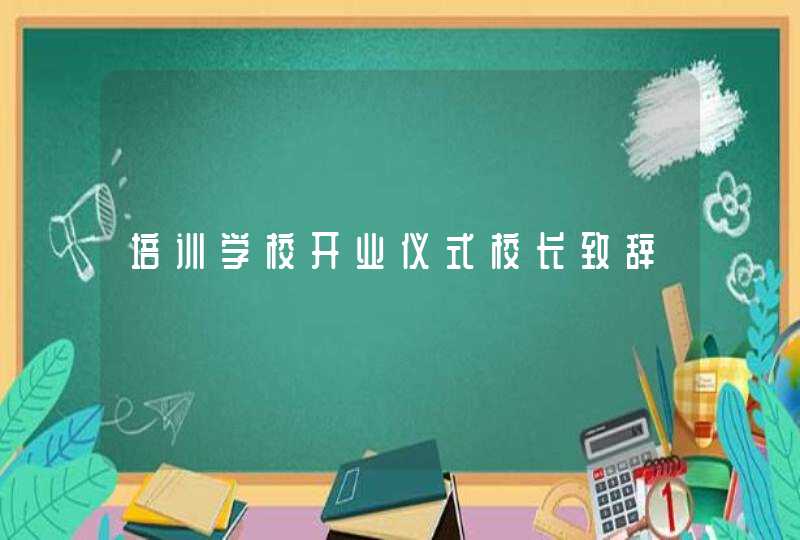 培训学校开业仪式校长致辞